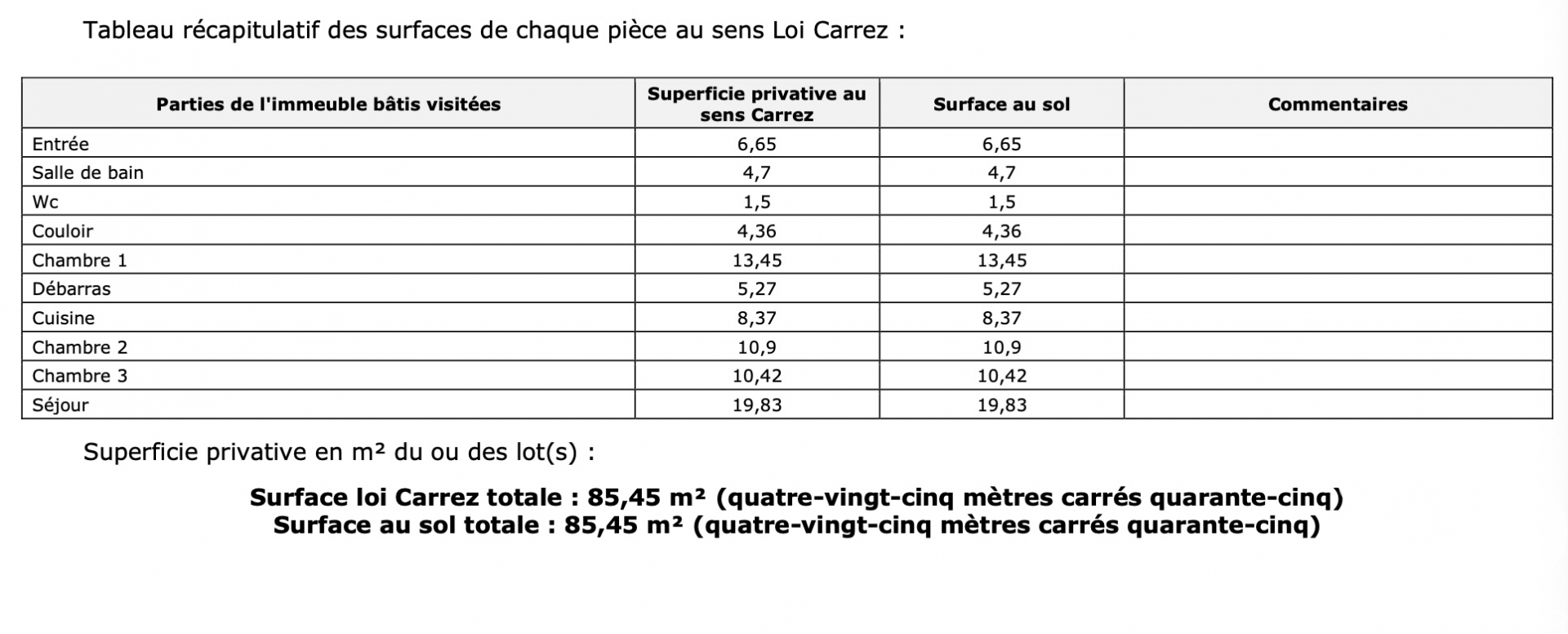 Tableau récapitulatif des surfaces de chaque pièce au sens Loi Carrez :

| Parties de l'immeuble bâtis visitées | Superficie privative au sens Carrez | Surface au sol | Commentaires |
|---|---|---|---|
| Entrée | 6,65 | 6,65 | |
| Salle de bain | 4,7 | 4,7 | |
| Wc | 1,5 | 1,5 | |
| Couloir | 4,36 | 4,36 | |
| Chambre 1 | 13,45 | 13,45 | |
| Débarras | 5,27 | 5,27 | |
| Cuisine | 8,37 | 8,37 | |
| Chambre 2 | 10,9 | 10,9 | |
| Chambre 3 | 10,42 | 10,42 | |
| Séjour | 19,83 | 19,83 | |

Superficie privative en m² du ou des lot(s) :

**Surface loi Carrez totale : 85,45 m² (quatre-vingt-cinq mètres carrés quarante-cinq)**
**Surface au sol totale : 85,45 m² (quatre-vingt-cinq mètres carrés quarante-cinq)**